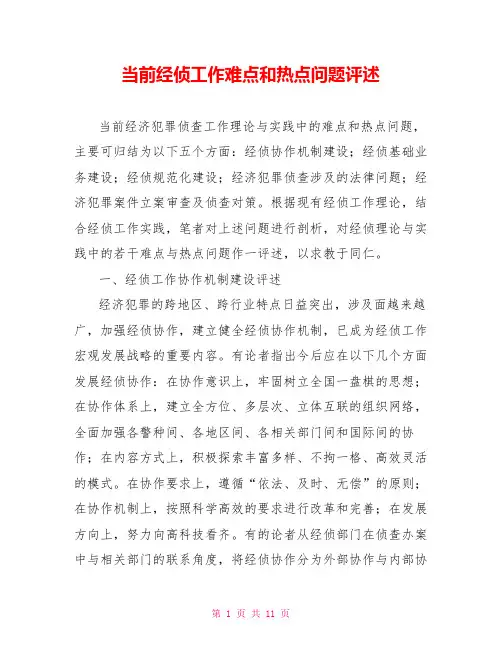 当前经侦工作难点和热点问题评述

当前经济犯罪侦查工作理论与实践中的难点和热点问题，主要可归结为以下五个方面：经侦协作机制建设；经侦基础业务建设；经侦规范化建设；经济犯罪侦查涉及的法律问题；经济犯罪案件立案审查及侦查对策。根据现有经侦工作理论，结合经侦工作实践，笔者对上述问题进行剖析，对经侦理论与实践中的若干难点与热点问题作一评述，以求教于同仁。

一、经侦工作协作机制建设评述

经济犯罪的跨地区、跨行业特点日益突出，涉及面越来越广，加强经侦协作，建立健全经侦协作机制，已成为经侦工作宏观发展战略的重要内容。有论者指出今后应在以下几个方面发展经侦协作：在协作意识上，牢固树立全国一盘棋的思想；在协作体系上，建立全方位、多层次、立体互联的组织网络，全面加强各警种间、各地区间、各相关部门间和国际间的协作；在内容方式上，积极探索丰富多样、不拘一格、高效灵活的模式。在协作要求上，遵循“依法、及时、无偿”的原则；在协作机制上，按照科学高效的要求进行改革和完善；在发展方向上，努力向高科技看齐。有的论者从经侦部门在侦查办案中与相关部门的联系角度，将经侦协作分为外部协作与内部协

第 1 页 共 11 页